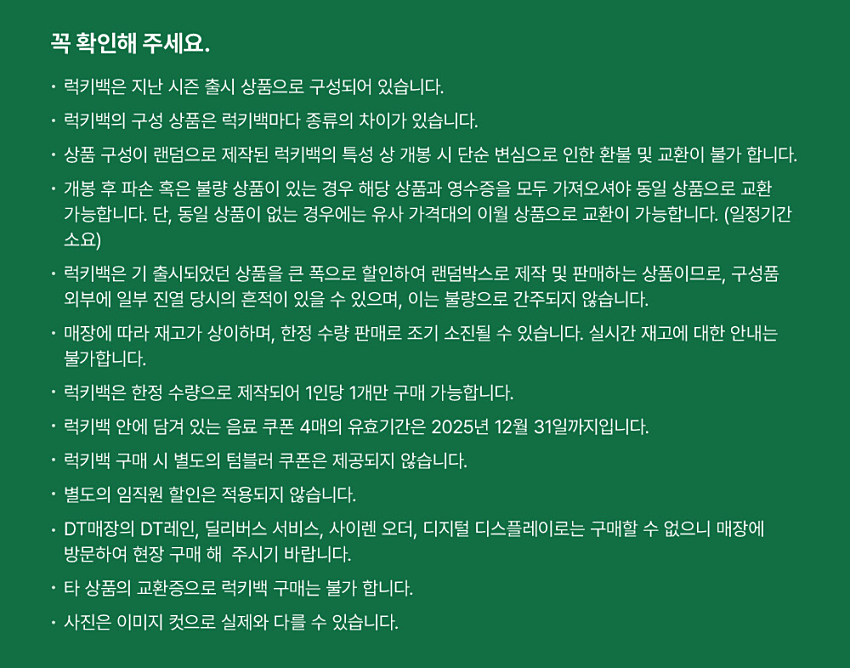 꼭 확인해 주세요.

· 럭키백은 지난 시즌 출시 상품으로 구성되어 있습니다.

· 럭키백의 구성 상품은 럭키백마다 종류의 차이가 있습니다.

· 상품 구성이 랜덤으로 제작된 럭키백의 특성 상 개봉 시 단순 변심으로 인한 환불 및 교환이 불가 합니다.

· 개봉 후 파손 혹은 불량 상품이 있는 경우 해당 상품과 영수증을 모두 가져오셔야 동일 상품으로 교환 가능합니다. 단, 동일 상품이 없는 경우에는 유사 가격대의 이월 상품으로 교환이 가능합니다. (일정기간 소요)

· 럭키백은 기 출시되었던 상품을 큰 폭으로 할인하여 랜덤박스로 제작 및 판매하는 상품이므로, 구성품 외부에 일부 진열 당시의 흔적이 있을 수 있으며, 이는 불량으로 간주되지 않습니다.

· 매장에 따라 재고가 상이하며, 한정 수량 판매로 조기 소진될 수 있습니다. 실시간 재고에 대한 안내는 불가합니다.

· 럭키백은 한정 수량으로 제작되어 1인당 1개만 구매 가능합니다.

· 럭키백 안에 담겨 있는 음료 쿠폰 4매의 유효기간은 2025년 12월 31일까지입니다.

· 럭키백 구매 시 별도의 텀블러 쿠폰은 제공되지 않습니다.

· 별도의 임직원 할인은 적용되지 않습니다.

· DT매장의 DT레인, 딜리버스 서비스, 사이렌 오더, 디지털 디스플레이로는 구매할 수 없으니 매장에 방문하여 현장 구매 해 주시기 바랍니다.

· 타 상품의 교환증으로 럭키백 구매는 불가 합니다.

· 사진은 이미지 컷으로 실제와 다를 수 있습니다.